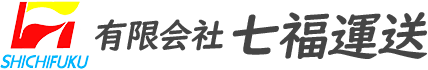 SHICHIFUKU

有限会社 七福運送